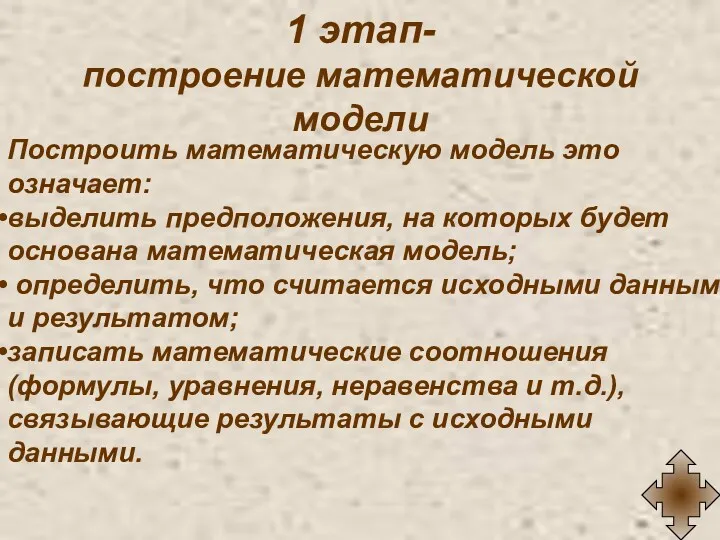 1 этап-
построение математической модели

Построить математическую модель это означает:

•выделить предположения, на которых будет основана математическая модель;

• определить, что считается исходными данным и результатом;

•записать математические соотношения (формулы, уравнения, неравенства и т.д.), связывающие результаты с исходными данными.